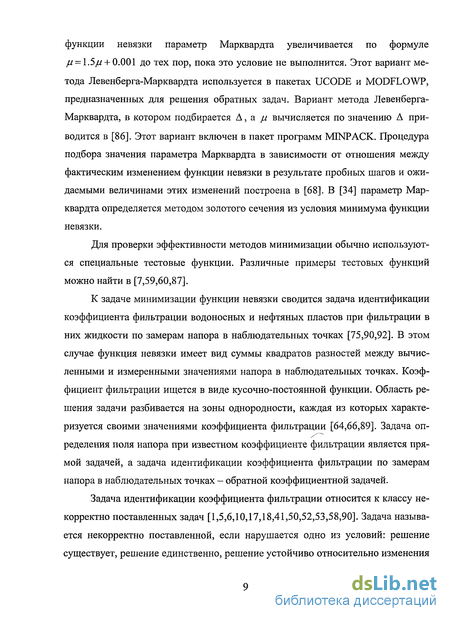 функции невязки параметр Марквардта увеличивается по формуле $\mu = 1.5\mu + 0.001$ до тех пор, пока это условие не выполнится. Этот вариант метода Левенберга-Марквардта используется в пакетах UCODE и MODFLOWP, предназначенных для решения обратных задач. Вариант метода Левенберга-Марквардта, в котором подбирается $\Delta$, а $\mu$ вычисляется по значению $\Delta$ приводится в [86]. Этот вариант включен в пакет программ MINPACK. Процедура подбора значения параметра Марквардта в зависимости от отношения между фактическим изменением функции невязки в результате пробных шагов и ожидаемыми величинами этих изменений построена в [68]. В [34] параметр Марквардта определяется методом золотого сечения из условия минимума функции невязки.

Для проверки эффективности методов минимизации обычно используются специальные тестовые функции. Различные примеры тестовых функций можно найти в [7,59,60,87].

К задаче минимизации функции невязки сводится задача идентификации коэффициента фильтрации водоносных и нефтяных пластов при фильтрации в них жидкости по замерам напора в наблюдательных точках [75,90,92]. В этом случае функция невязки имеет вид суммы квадратов разностей между вычисленными и измеренными значениями напора в наблюдательных точках. Коэффициент фильтрации ищется в виде кусочно-постоянной функции. Область решения задачи разбивается на зоны однородности, каждая из которых характеризуется своими значениями коэффициента фильтрации [64,66,89]. Задача определения поля напора при известном коэффициенте фильтрации является прямой задачей, а задача идентификации коэффициента фильтрации по замерам напора в наблюдательных точках – обратной коэффициентной задачей.

Задача идентификации коэффициента фильтрации относится к классу некорректно поставленных задач [1,5,6,10,17,18,41,50,52,53,58,90]. Задача называется некорректно поставленной, если нарушается одно из условий: решение существует, решение единственно, решение устойчиво относительно изменения

9

dsLib.net
библиотека диссертаций